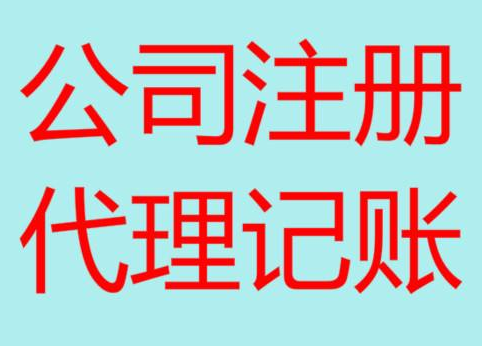 公司注册
代理记账